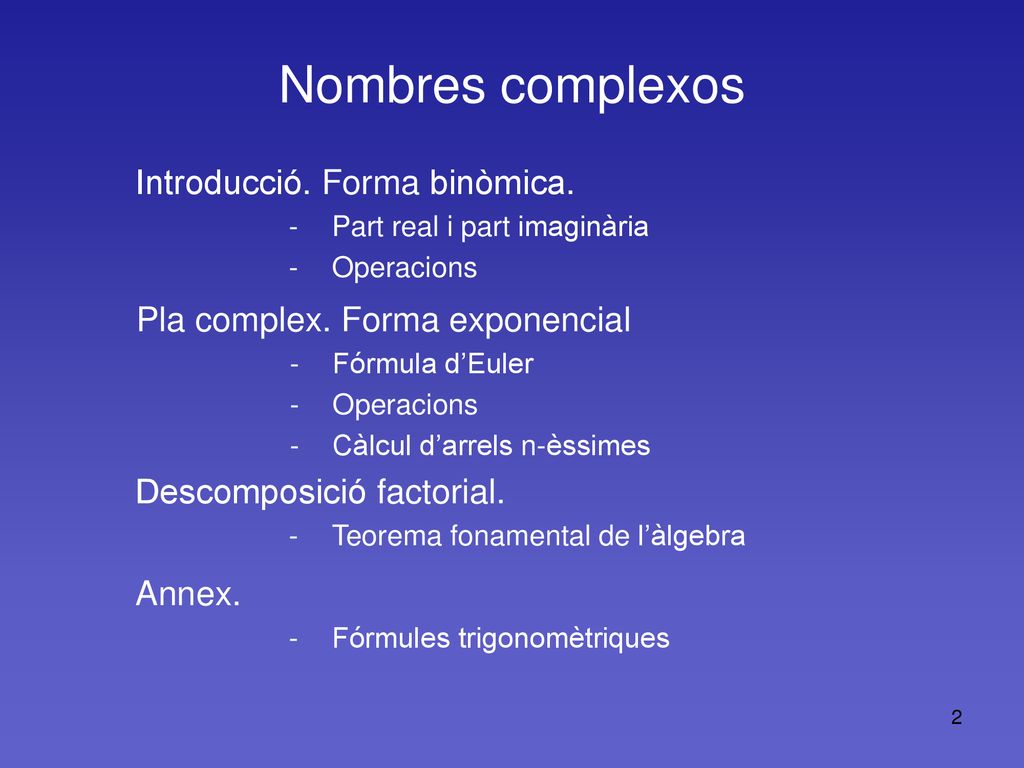 Nombres complexos

Introducció. Forma binòmica.

- Part real i part imaginària
- Operacions

Pla complex. Forma exponencial

- Fórmula d’Euler
- Operacions
- Càlcul d’arrels n-èssimes

Descomposició factorial.

- Teorema fonamental de l’àlgebra

Annex.

- Fórmules trigonomètriques

2